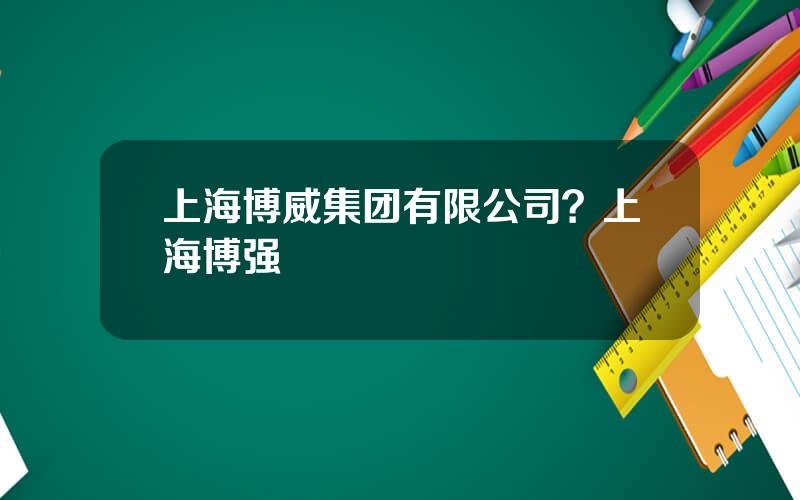 上海博威集团有限公司？上海博强